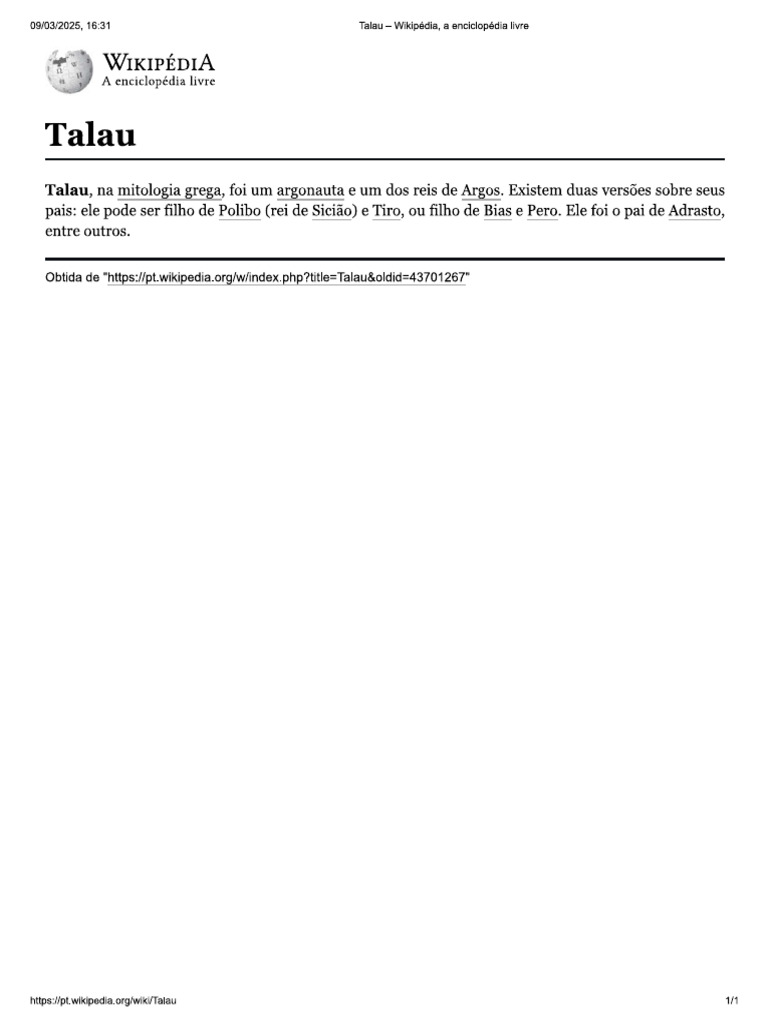 09/03/2025, 16:31 Talau – Wikipédia, a enciclopédia livre

WIKIPÉDIA
A enciclopédia livre

Talau

Talau, na mitologia grega, foi um argonauta e um dos reis de Argos. Existem duas versões sobre seus pais: ele pode ser filho de Polibo (rei de Sicião) e Tiro, ou filho de Bias e Pero. Ele foi o pai de Adrasto, entre outros.

Obtida de "https://pt.wikipedia.org/w/index.php?title=Talau&oldid=43701267"

https://pt.wikipedia.org/wiki/Talau 1/1